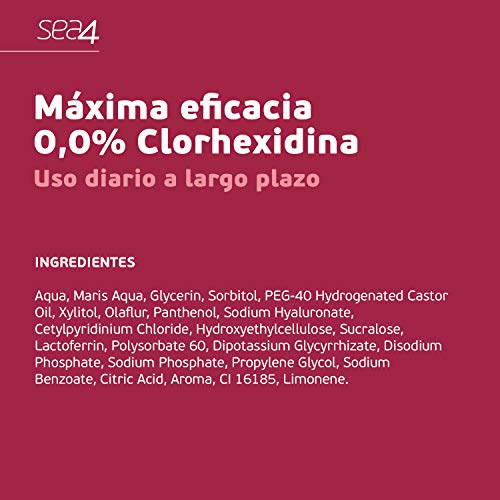 sea4

Máxima eficacia
0,0% Clorhexidina
Uso diario a largo plazo

INGREDIENTES

Aqua, Maris Aqua, Glycerin, Sorbitol, PEG-40 Hydrogenated Castor Oil, Xylitol, Olaflur, Panthenol, Sodium Hyaluronate, Cetylpyridinium Chloride, Hydroxyethylcellulose, Sucralose, Lactoferrin, Polysorbate 60, Dipotassium Glycyrrhizate, Disodium Phosphate, Sodium Phosphate, Propylene Glycol, Sodium Benzoate, Citric Acid, Aroma, CI 16185, Limonene.